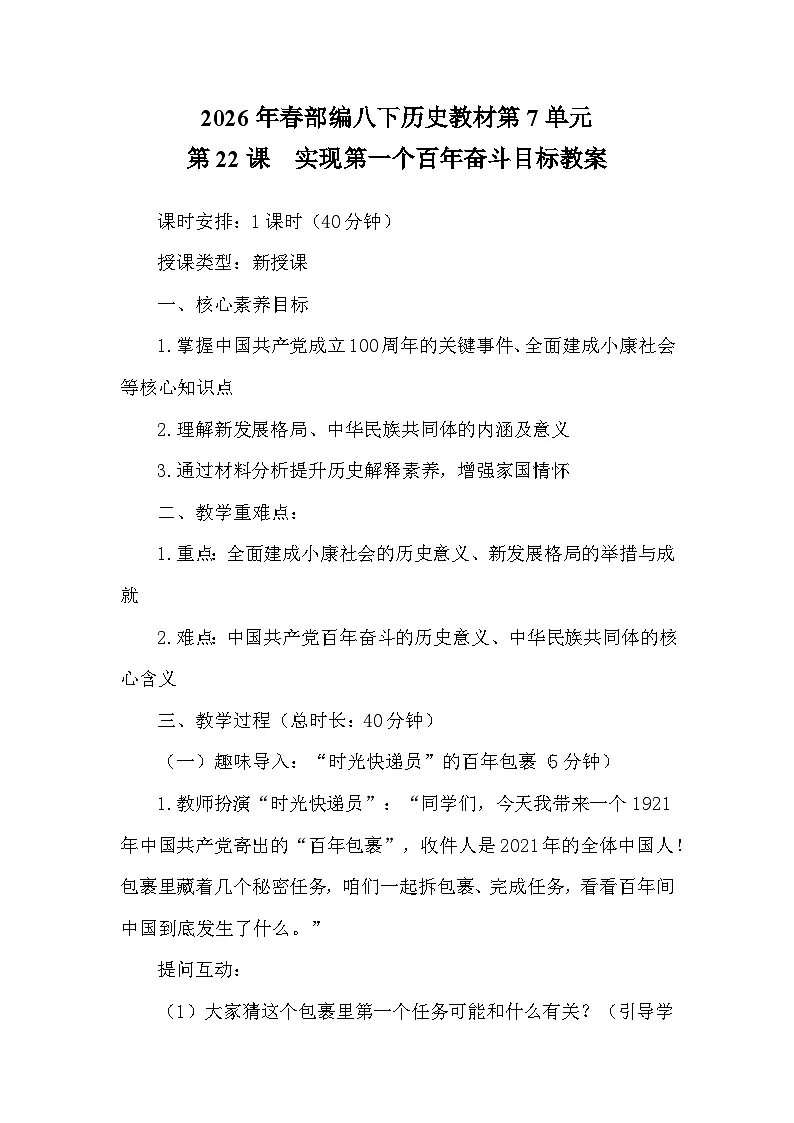 2026年春部编八下历史教材第7单元
第22课　实现第一个百年奋斗目标教案

课时安排：1课时（40分钟）

授课类型：新授课

一、核心素养目标

1.掌握中国共产党成立100周年的关键事件、全面建成小康社会等核心知识点

2.理解新发展格局、中华民族共同体的内涵及意义

3.通过材料分析提升历史解释素养，增强家国情怀

二、教学重难点：

1.重点：全面建成小康社会的历史意义、新发展格局的举措与成就

2.难点：中国共产党百年奋斗的历史意义、中华民族共同体的核心含义

三、教学过程（总时长：40分钟）

（一）趣味导入：“时光快递员”的百年包裹（5分钟）

1.教师扮演“时光快递员”：“同学们，今天我带来一个1921年中国共产党寄出的“百年包裹”，收件人是2021年的全体中国人！包裹里藏着几个秘密任务，咱们一起拆包裹、完成任务，看看百年间中国到底发生了什么。”

提问互动：

（1）大家猜这个包裹里第一个任务可能和什么有关？（引导学